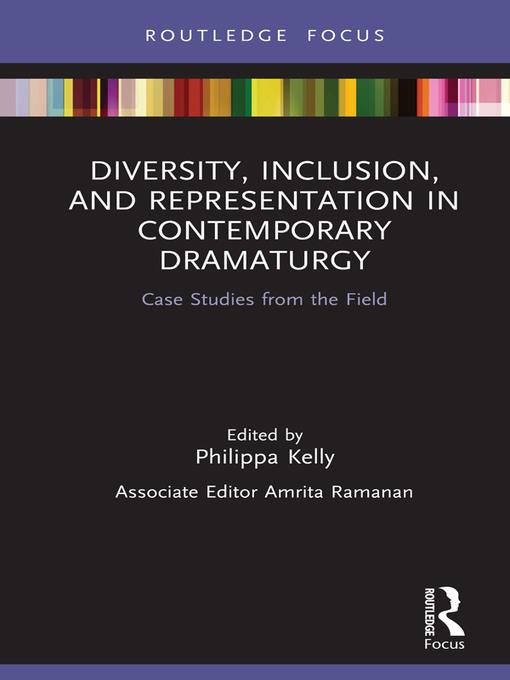 ROUTLEDGE FOCUS

DIVERSITY, INCLUSION, AND REPRESENTATION IN CONTEMPORARY DRAMATURGY

Case Studies from the Field

Edited by
Philippa Kelly
Associate Editor Amrita Ramanan

ROUTLEDGE
Focus